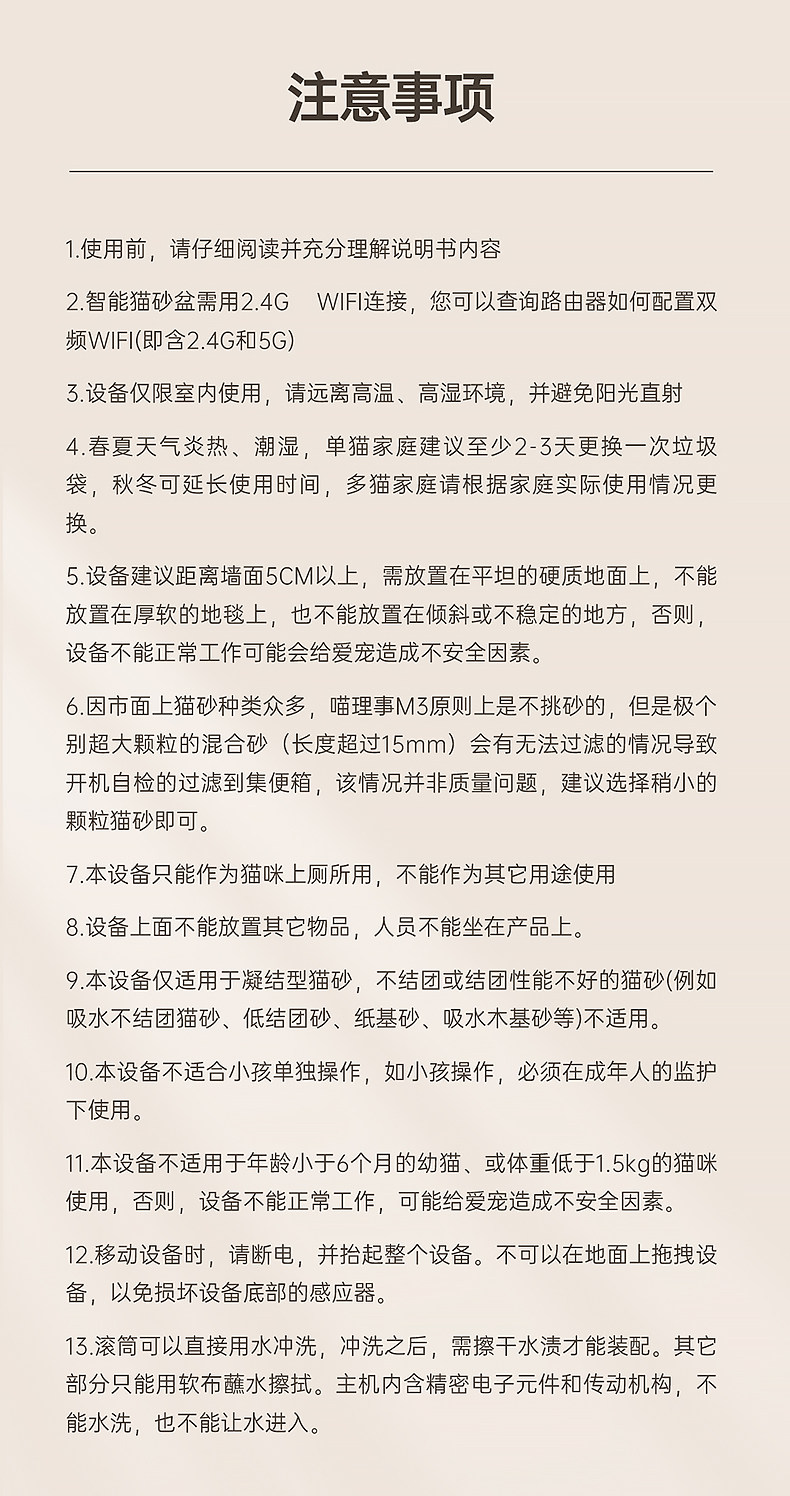 注意事项

1.使用前，请仔细阅读并充分理解说明书内容

2.智能猫砂盆需用2.4G WIFI连接，您可以查询路由器如何配置双频WIFI(即含2.4G和5G)

3.设备仅限室内使用，请远离高温、高湿环境，并避免阳光直射

4.春夏天气炎热、潮湿，单猫家庭建议至少2-3天更换一次垃圾袋，秋冬可延长使用时间，多猫家庭请根据家庭实际使用情况更换。

5.设备建议距离墙面5CM以上，需放置在平坦的硬质地面上，不能放置在厚软的地毯上，也不能放置在倾斜或不稳定的地方，否则，设备不能正常工作可能会给爱宠造成不安全因素。

6.因市面上猫砂种类众多，喵理事M3原则上是不挑砂的，但是极个别超大颗粒的混合砂（长度超过15mm）会有无法过滤的情况导致开机自检的过滤到集便箱，该情况并非质量问题，建议选择稍小的颗粒猫砂即可。

7.本设备只能作为猫咪上厕所用，不能作为其它用途使用

8.设备上面不能放置其它物品，人员不能坐在产品上。

9.本设备仅适用于凝结型猫砂，不结团或结团性能不好的猫砂(例如吸水不结团猫砂、低结团砂、纸基砂、吸水木基砂等)不适用。

10.本设备不适合小孩单独操作，如小孩操作，必须在成年人的监护下使用。

11.本设备不适用于年龄小于6个月的幼猫、或体重低于1.5kg的猫咪使用，否则，设备不能正常工作，可能给爱宠造成不安全因素。

12.移动设备时，请断电，并抬起整个设备。不可以在地面上拖拽设备，以免损坏设备底部的感应器。

13.滚筒可以直接用水冲洗，冲洗之后，需擦干水渍才能装配。其它部分只能用软布蘸水擦拭。主机内含精密电子元件和传动机构，不能水洗，也不能让水进入。